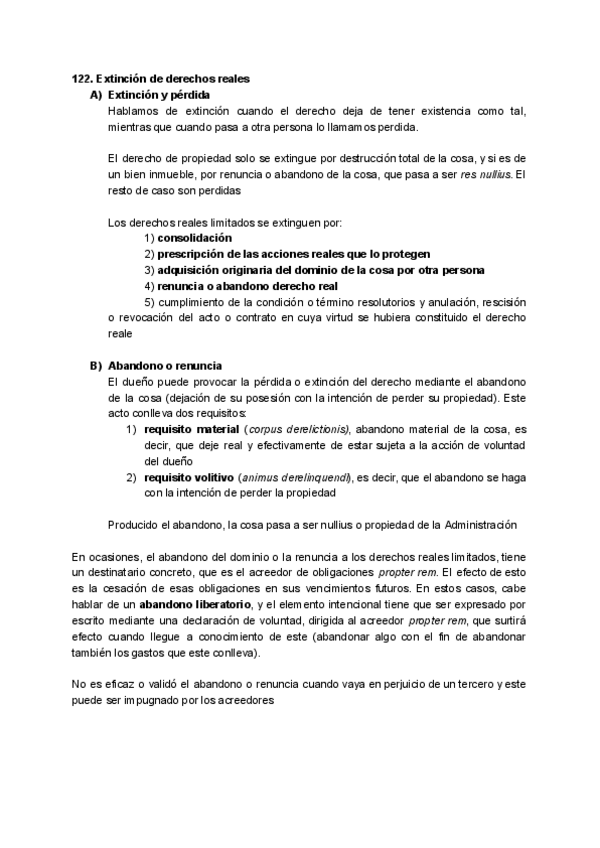 122. Extinción de derechos reales

A) Extinción y pérdida

Hablamos de extinción cuando el derecho deja de tener existencia como tal, mientras que cuando pasa a otra persona lo llamamos perdida.

El derecho de propiedad solo se extingue por destrucción total de la cosa, y si es de un bien inmueble, por renuncia o abandono de la cosa, que pasa a ser res nullius. El resto de caso son perdidas

Los derechos reales limitados se extinguen por:

1) consolidación

2) prescripción de las acciones reales que lo protegen

3) adquisición originaria del dominio de la cosa por otra persona

4) renuncia o abandono derecho real

5) cumplimiento de la condición o término resolutorios y anulación, rescisión o revocación del acto o contrato en cuya virtud se hubiera constituido el derecho reale

B) Abandono o renuncia

El dueño puede provocar la pérdida o extinción del derecho mediante el abandono de la cosa (dejación de su posesión con la intención de perder su propiedad). Este acto conlleva dos requisitos:

1) requisito material (corpus derelictionis), abandono material de la cosa, es decir, que deje real y efectivamente de estar sujeta a la acción de voluntad del dueño

2) requisito volitivo (animus derelinquendi), es decir, que el abandono se haga con la intención de perder la propiedad

Producido el abandono, la cosa pasa a ser nullius o propiedad de la Administración

En ocasiones, el abandono del dominio o la renuncia a los derechos reales limitados, tiene un destinatario concreto, que es el acreedor de obligaciones propter rem. El efecto de esto es la cesación de esas obligaciones en sus vencimientos futuros. En estos casos, cabe hablar de un abandono liberatorio, y el elemento intencional tiene que ser expresado por escrito mediante una declaración de voluntad, dirigida al acreedor propter rem, que surtirá efecto cuando llegue a conocimiento de este (abandonar algo con el fin de abandonar también los gastos que este conlleva).

No es eficaz o validó el abandono o renuncia cuando vaya en perjuicio de un tercero y este puede ser impugnado por los acreedores